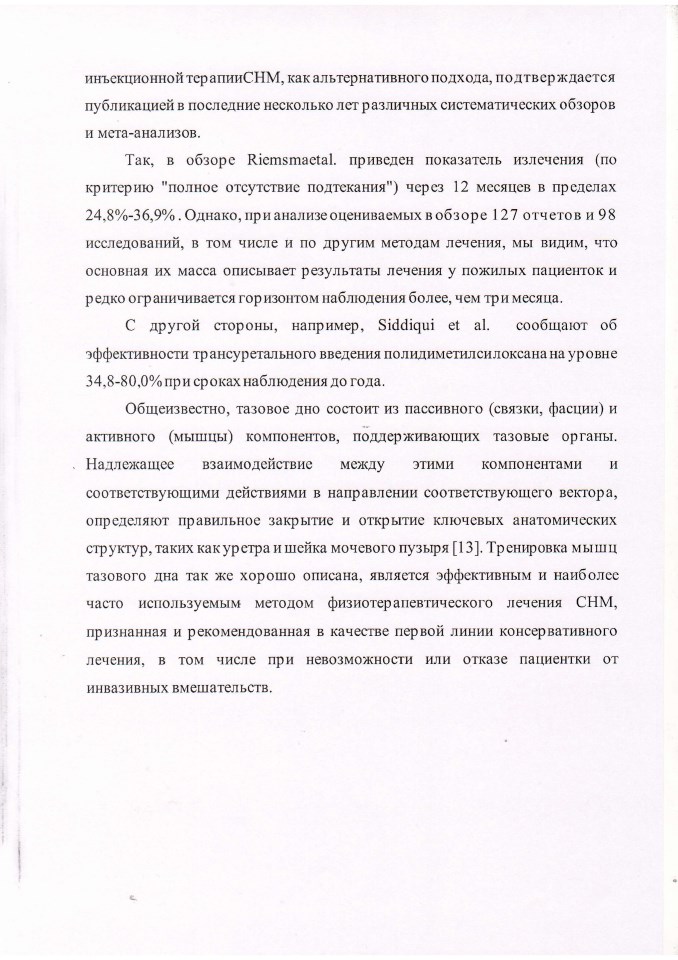 инъекционной терапииСНМ, как альтернативного подхода, подтверждается публикацией в последние несколько лет различных систематических обзоров и мета-анализов.

Так, в обзоре Riemsmaetal. приведен показатель излечения (по критерию "полное отсутствие подтекания") через 12 месяцев в пределах 24,8%-36,9% . Однако, при анализе оцениваемых в обзоре 127 отчетов и 98 исследований, в том числе и по другим методам лечения, мы видим, что основная их масса описывает результаты лечения у пожилых пациенток и редко ограничивается горизонтом наблюдения более, чем три месяца.

С другой стороны, например, Siddiqui et al. сообщают об эффективности трансуретального введения полидиметилсилоксана на уровне 34,8-80,0% при сроках наблюдения до года.

Общеизвестно, тазовое дно состоит из пассивного (связки, фасции) и активного (мышцы) компонентов, поддерживающих тазовые органы. Надлежащее взаимодействие между этими компонентами и соответствующими действиями в направлении соответствующего вектора, определяют правильное закрытие и открытие ключевых анатомических структур, таких как уретра и шейка мочевого пузыря [13]. Тренировка мышц тазового дна так же хорошо описана, является эффективным и наиболее часто используемым методом физиотерапевтического лечения СНМ, признанная и рекомендованная в качестве первой линии консервативного лечения, в том числе при невозможности или отказе пациентки от инвазивных вмешательств.